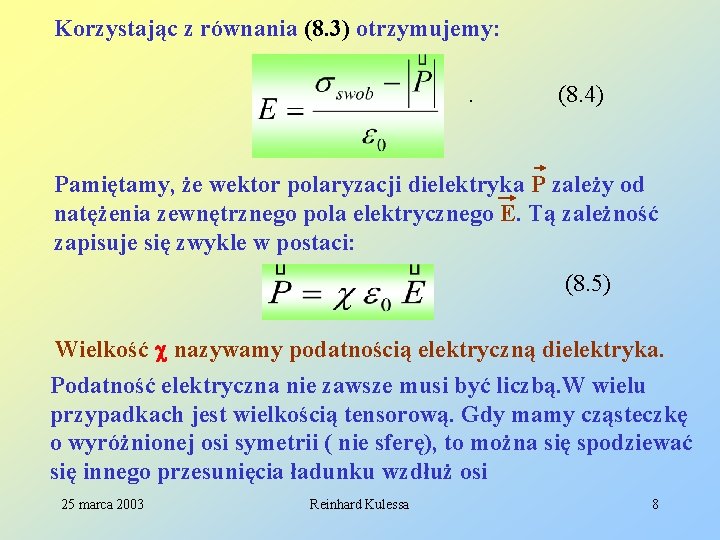 Korzystając z równania (8.3) otrzymujemy:

$E = \frac{\sigma_{swob} - |\vec{P}|}{\varepsilon_0}$ . (8.4)

Pamiętamy, że wektor polaryzacji dielektryka $\vec{P}$ zależy od natężenia zewnętrznego pola elektrycznego $\vec{E}$. Tą zależność zapisuje się zwykle w postaci:

$\vec{P} = \chi \varepsilon_0 \vec{E}$ (8.5)

Wielkość $\chi$ nazywamy podatnością elektryczną dielektryka.

Podatność elektryczna nie zawsze musi być liczbą.W wielu przypadkach jest wielkością tensorową. Gdy mamy cząsteczkę o wyróżnionej osi symetrii ( nie sferę), to można się spodziewać się innego przesunięcia ładunku wzdłuż osi

25 marca 2003 Reinhard Kulessa 8